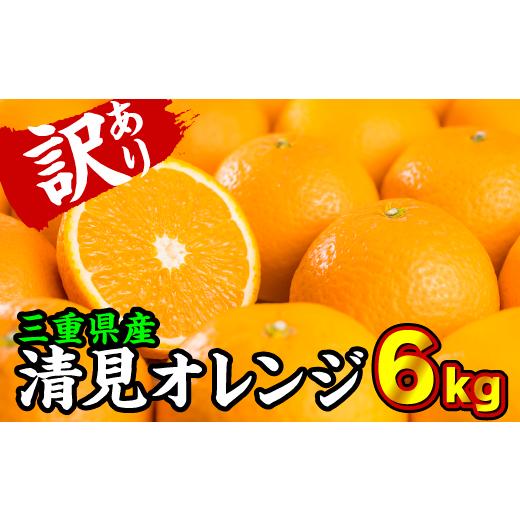 訳あり

三重県産
清見オレンジ 6kg